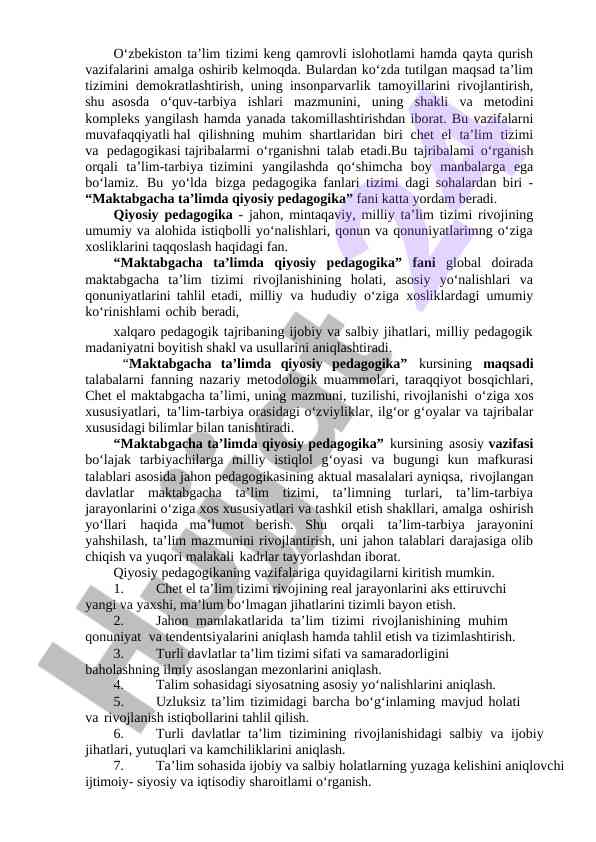 O‘zbekiston ta’lim tizimi keng qamrovli islohotlami hamda qayta qurish vazifalarini amalga oshirib kelmoqda. Bulardan ko‘zda tutilgan maqsad ta’lim tizimini demokratlashtirish, uning insonparvarlik tamoyillarini rivojlantirish, shu asosda o‘quv-tarbiya ishlari mazmunini, uning shakli va metodini kompleks yangilash hamda yanada takomillashtirishdan iborat. Bu vazifalarni muvafaqqiyatli hal qilishning muhim shartlaridan biri chet el ta’lim tizimi va pedagogikasi tajribalarmi o‘rganishni talab etadi.Bu tajribalami o‘rganish orqali ta’lim-tarbiya tizimini yangilashda qo‘shimcha boy manbalarga ega bo‘lamiz. Bu yo‘lda bizga pedagogika fanlari tizimi dagi sohalardan biri - **“Maktabgacha ta’limda qiyosiy pedagogika”** fani katta yordam beradi.

**Qiyosiy pedagogika** - jahon, mintaqaviy, milliy ta’lim tizimi rivojining umumiy va alohida istiqbolli yo‘nalishlari, qonun va qonuniyatlarimng o‘ziga xosliklarini taqqoslash haqidagi fan.

**“Maktabgacha ta’limda qiyosiy pedagogika” fani** global doirada maktabgacha ta’lim tizimi rivojlanishining holati, asosiy yo‘nalishlari va qonuniyatlarini tahlil etadi, milliy va hududiy o‘ziga xosliklardagi umumiy ko‘rinishlami ochib beradi,

xalqaro pedagogik tajribaning ijobiy va salbiy jihatlari, milliy pedagogik madaniyatni boyitish shakl va usullarini aniqlashtiradi.

**“Maktabgacha ta’limda qiyosiy pedagogika”** kursining **maqsadi** talabalarni fanning nazariy metodologik muammolari, taraqqiyot bosqichlari, Chet el maktabgacha ta’limi, uning mazmuni, tuzilishi, rivojlanishi o‘ziga xos xususiyatlari, ta’lim-tarbiya orasidagi o‘zviyliklar, ilg‘or g‘oyalar va tajribalar xususidagi bilimlar bilan tanishtiradi.

**“Maktabgacha ta’limda qiyosiy pedagogika”** kursining asosiy **vazifasi** bo‘lajak tarbiyachilarga milliy istiqlol g‘oyasi va bugungi kun mafkurasi talablari asosida jahon pedagogikasining aktual masalalari ayniqsa, rivojlangan davlatlar maktabgacha ta’lim tizimi, ta’limning turlari, ta’lim-tarbiya jarayonlarini o‘ziga xos xususiyatlari va tashkil etish shakllari, amalga oshirish yo‘llari haqida ma’lumot berish. Shu orqali ta’lim-tarbiya jarayonini yahshilash, ta’lim mazmunini rivojlantirish, uni jahon talablari darajasiga olib chiqish va yuqori malakali kadrlar tayyorlashdan iborat.

Qiyosiy pedagogikaning vazifalariga quyidagilarni kiritish mumkin.

1. Chet el ta’lim tizimi rivojining real jarayonlarini aks ettiruvchi yangi va yaxshi, ma’lum bo‘lmagan jihatlarini tizimli bayon etish.

2. Jahon mamlakatlarida ta’lim tizimi rivojlanishining muhim qonuniyat va tendentsiyalarini aniqlash hamda tahlil etish va tizimlashtirish.

3. Turli davlatlar ta’lim tizimi sifati va samaradorligini baholashning ilmiy asoslangan mezonlarini aniqlash.

4. Talim sohasidagi siyosatning asosiy yo‘nalishlarini aniqlash.

5. Uzluksiz ta’lim tizimidagi barcha bo‘g‘inlaming mavjud holati va rivojlanish istiqbollarini tahlil qilish.

6. Turli davlatlar ta’lim tizimining rivojlanishidagi salbiy va ijobiy jihatlari, yutuqlari va kamchiliklarini aniqlash.

7. Ta’lim sohasida ijobiy va salbiy holatlarning yuzaga kelishini aniqlovchi ijtimoiy- siyosiy va iqtisodiy sharoitlami o‘rganish.